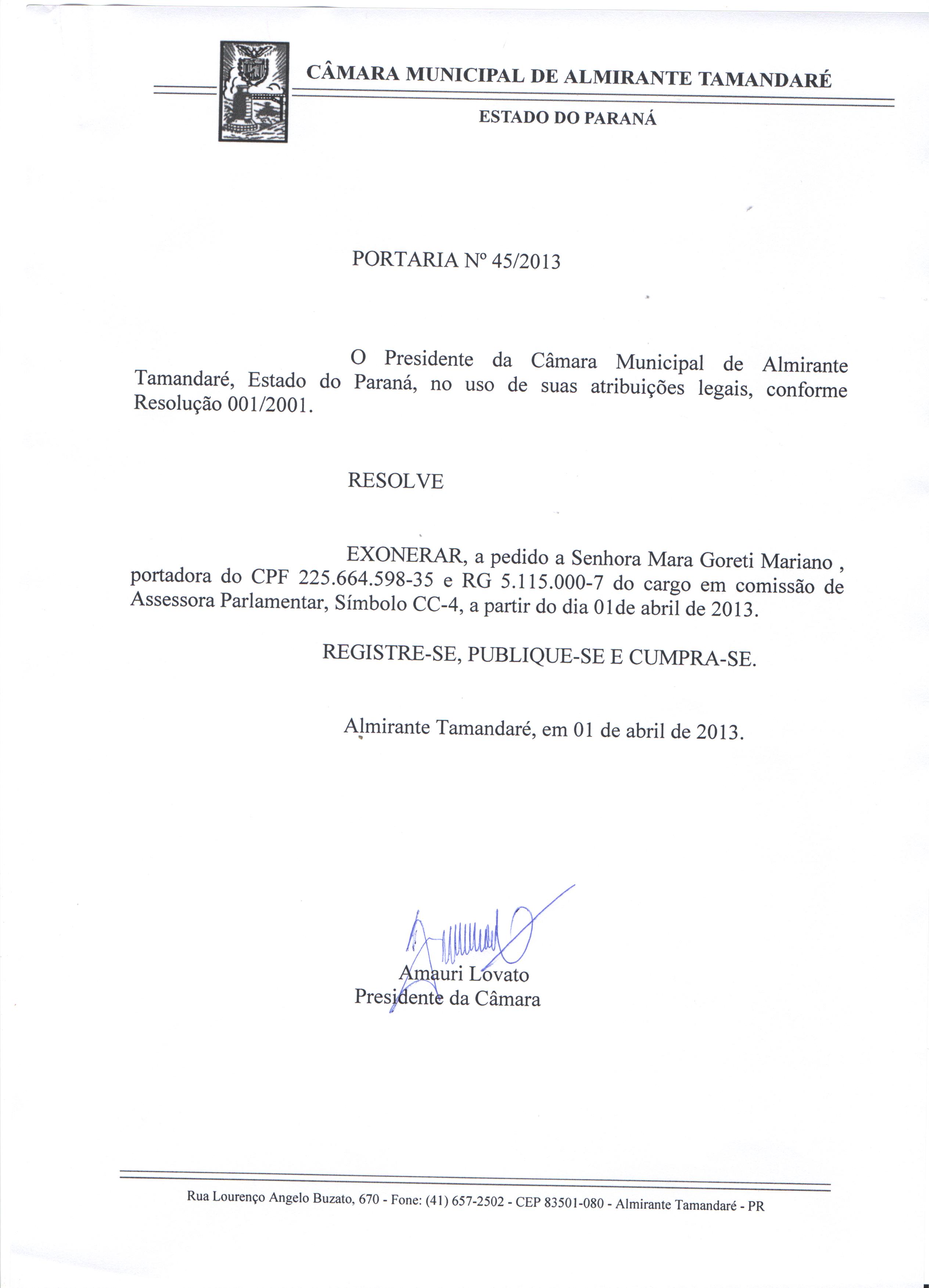 CÂMARA MUNICIPAL DE ALMIRANTE TAMANDARÉ

ESTADO DO PARANÁ

PORTARIA Nº 45/2013

O Presidente da Câmara Municipal de Almirante Tamandaré, Estado do Paraná, no uso de suas atribuições legais, conforme Resolução 001/2001.

RESOLVE

EXONERAR, a pedido a Senhora Mara Goreti Mariano , portadora do CPF 225.664.598-35 e RG 5.115.000-7 do cargo em comissão de Assessora Parlamentar, Símbolo CC-4, a partir do dia 01de abril de 2013.

REGISTRE-SE, PUBLIQUE-SE E CUMPRA-SE.

Almirante Tamandaré, em 01 de abril de 2013.

Amauri Lovato
Presidente da Câmara

Rua Lourenço Angelo Buzato, 670 - Fone: (41) 657-2502 - CEP 83501-080 - Almirante Tamandaré - PR